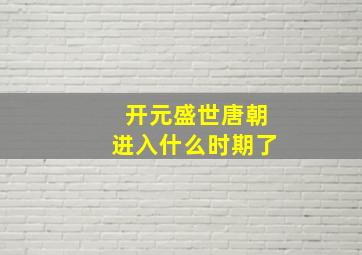 开元盛世唐朝
进入什么时期了